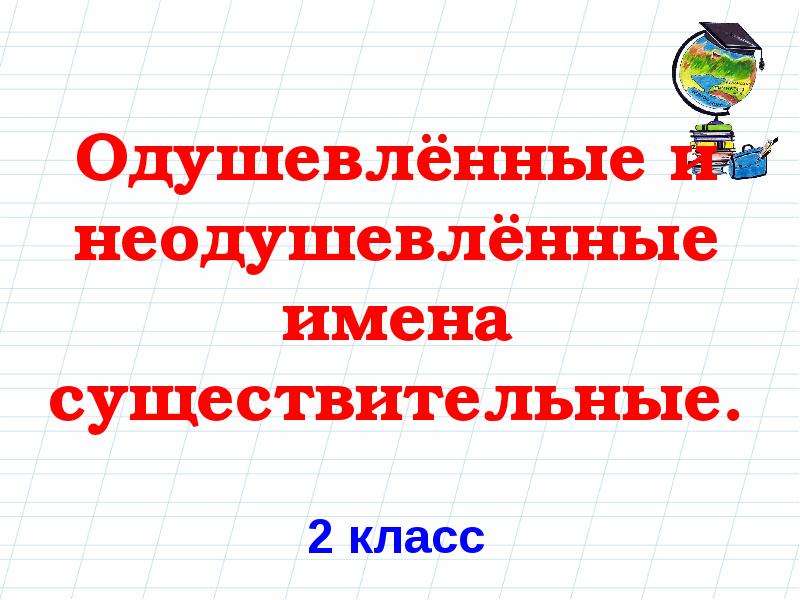 Одушевлённые и неодушевлённые имена существительные.

2 класс